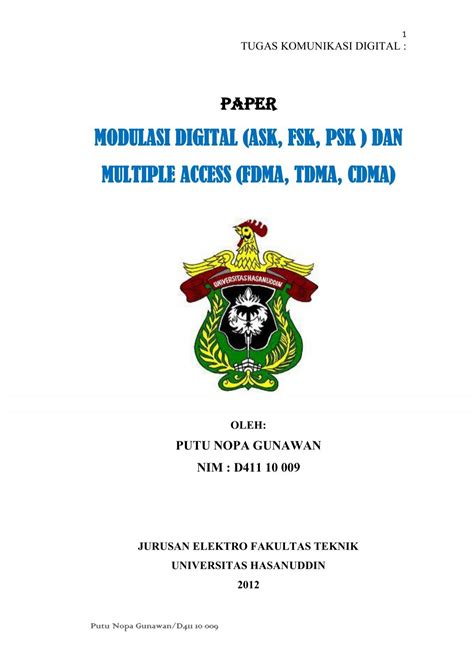 1
TUGAS KOMUNIKASI DIGITAL :

PAPER

MODULASI DIGITAL (ASK, FSK, PSK ) DAN MULTIPLE ACCESS (FDMA, TDMA, CDMA)

UNIVERSITAS HASANUDDIN

OLEH:
PUTU NOPA GUNAWAN
NIM : D411 10 009

JURUSAN ELEKTRO FAKULTAS TEKNIK
UNIVERSITAS HASANUDDIN
2012

Putu Nopa Gunawan/D411 10 009